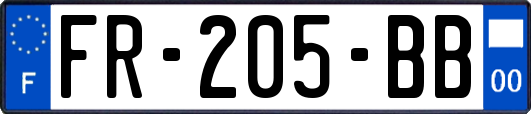 F
FR-205-BB
00